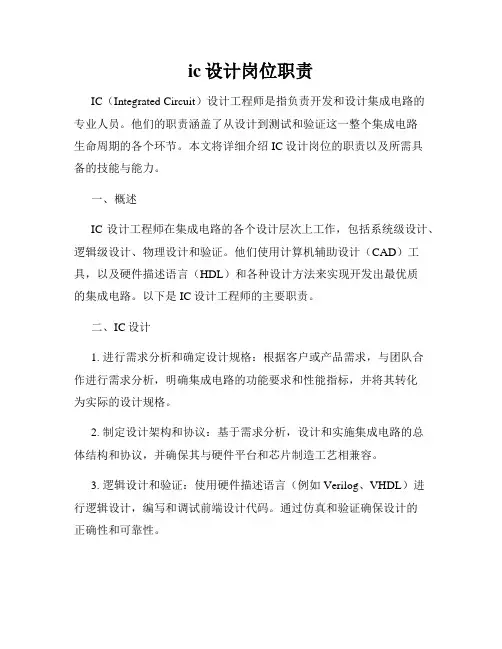 ic 设计岗位职责

IC（Integrated Circuit）设计工程师是指负责开发和设计集成电路的专业人员。他们的职责涵盖了从设计到测试和验证这一整个集成电路生命周期的各个环节。本文将详细介绍 IC 设计岗位的职责以及所需具备的技能与能力。

一、概述

IC 设计工程师在集成电路的各个设计层次上工作，包括系统级设计、逻辑级设计、物理设计和验证。他们使用计算机辅助设计（CAD）工具，以及硬件描述语言（HDL）和各种设计方法来实现开发出最优质的集成电路。以下是 IC 设计工程师的主要职责。

二、IC 设计

1. 进行需求分析和确定设计规格：根据客户或产品需求，与团队合作进行需求分析，明确集成电路的功能要求和性能指标，并将其转化为实际的设计规格。

2. 制定设计架构和协议：基于需求分析，设计和实施集成电路的总体结构和协议，并确保其与硬件平台和芯片制造工艺相兼容。

3. 逻辑设计和验证：使用硬件描述语言（例如 Verilog、VHDL）进行逻辑设计，编写和调试前端设计代码。通过仿真和验证确保设计的正确性和可靠性。